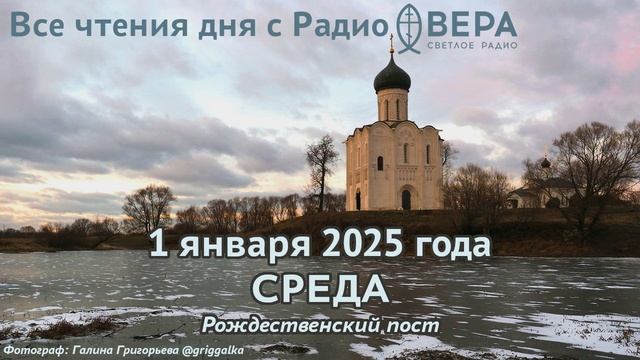 Все чтения дня с Радио ВЕРА
СВЕТЛОЕ РАДИО

1 января 2025 года
СРЕДА
Рождественский пост

Фотограф: Галина Григорьева @griggalka